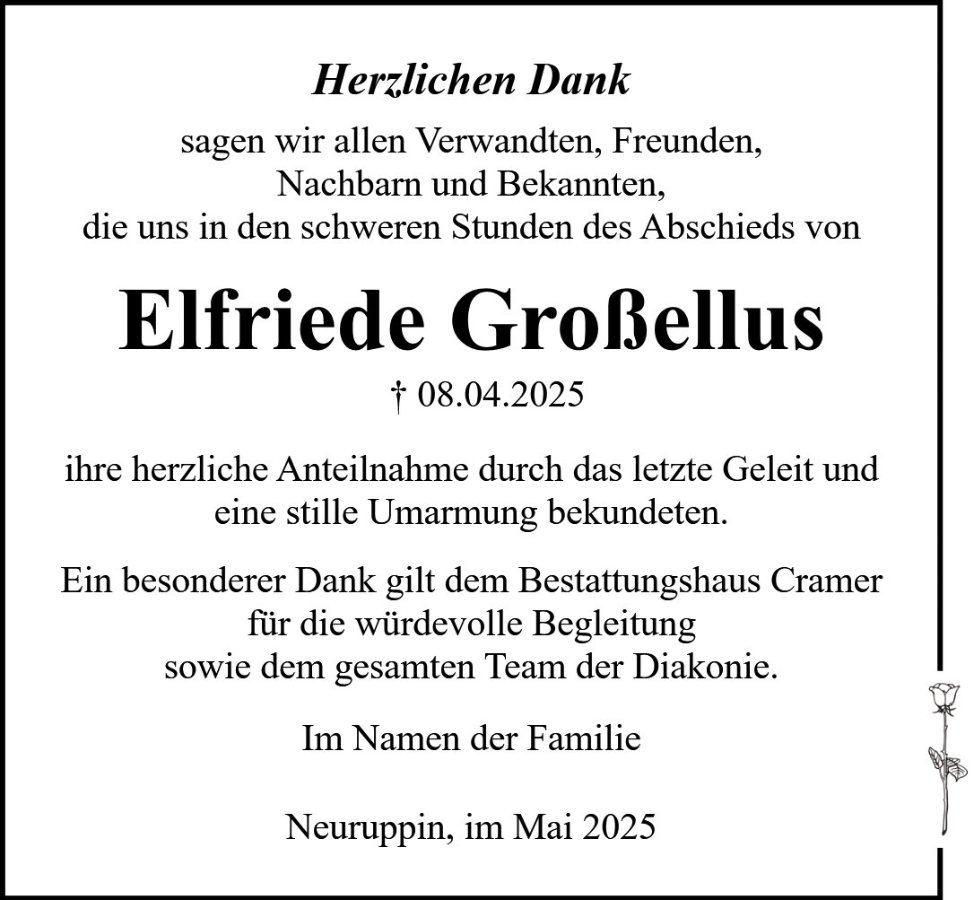 Herzlichen Dank

sagen wir allen Verwandten, Freunden,
Nachbarn und Bekannten,
die uns in den schweren Stunden des Abschieds von

Elfriede Großellus

† 08.04.2025

ihre herzliche Anteilnahme durch das letzte Geleit und eine stille Umarmung bekundeten.

Ein besonderer Dank gilt dem Bestattungshaus Cramer
für die würdevolle Begleitung
sowie dem gesamten Team der Diakonie.

Im Namen der Familie

Neuruppin, im Mai 2025